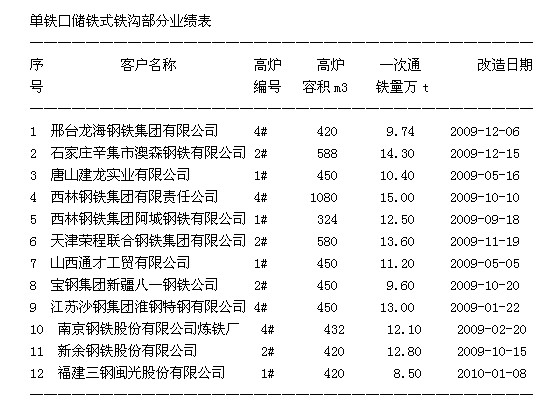 单铁口储铁式铁沟部分业绩表

| 序号 | 客户名称 | 高炉编号 | 高炉容积 m3 | 一次通铁量万 t | 改造日期 |
|---|---|---|---|---|---|
| 1 | 邢台龙海钢铁集团有限公司 | 4# | 420 | 9.74 | 2009-12-06 |
| 2 | 石家庄辛集市澳森钢铁有限公司 | 2# | 588 | 14.30 | 2009-12-15 |
| 3 | 唐山建龙实业有限公司 | 1# | 450 | 10.40 | 2009-05-16 |
| 4 | 西林钢铁集团有限责任公司 | 4# | 1080 | 15.00 | 2009-10-10 |
| 5 | 西林钢铁集团阿城钢铁有限公司 | 1# | 324 | 12.50 | 2009-09-18 |
| 6 | 天津荣程联合钢铁集团有限公司 | 2# | 580 | 13.60 | 2009-11-19 |
| 7 | 山西通才工贸有限公司 | 1# | 450 | 11.20 | 2009-05-05 |
| 8 | 宝钢集团新疆八一钢铁公司 | 2# | 450 | 9.60 | 2009-10-20 |
| 9 | 江苏沙钢集团淮钢特钢有限公司 | 4# | 450 | 13.00 | 2009-01-22 |
| 10 | 南京钢铁股份有限公司炼铁厂 | 4# | 432 | 12.10 | 2009-02-20 |
| 11 | 新余钢铁股份有限公司 | 2# | 420 | 12.80 | 2009-10-15 |
| 12 | 福建三钢闽光股份有限公司 | 1# | 420 | 8.50 | 2010-01-08 |